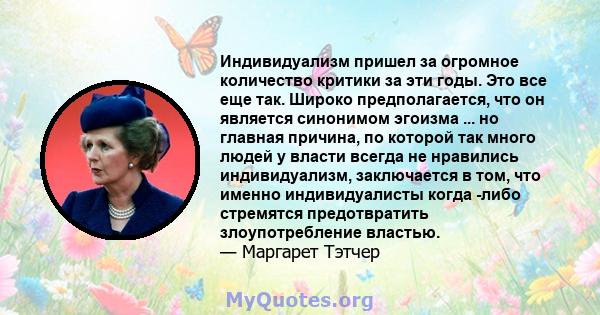 Индивидуализм пришел за огромное количество критики за эти годы. Это все еще так. Широко предполагается, что он является синонимом эгоизма ... но главная причина, по которой так много людей у власти всегда не нравились индивидуализм, заключается в том, что именно индивидуалисты когда -либо стремятся предотвратить злоупотребление властью.
— Маргарет Тэтчер

MyQuotes.org